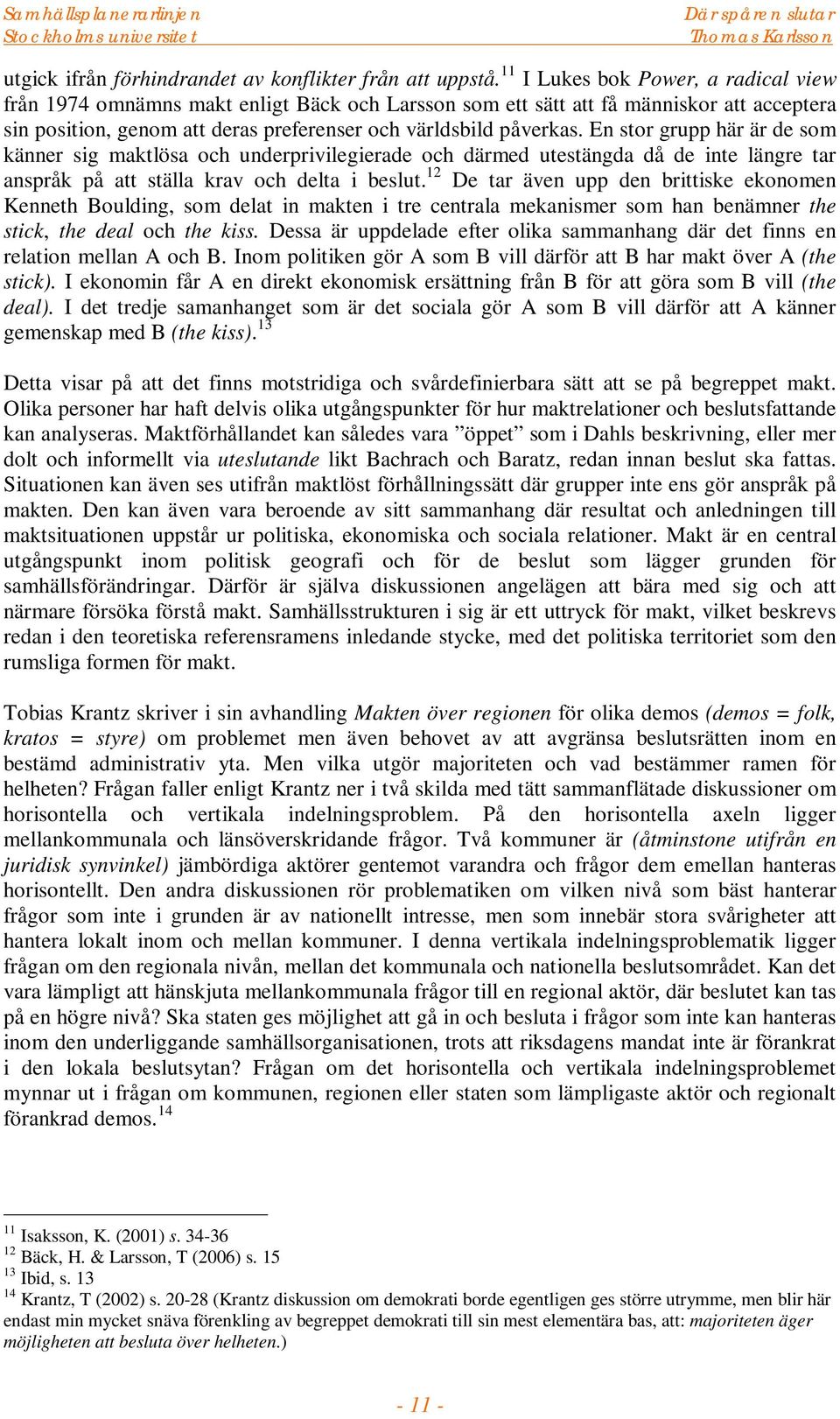 Samhällsplanerarlinjen
Stockholms universitet

Där spåren slutar
Thomas Karlsson

utgick ifrån förhindrandet av konflikter från att uppstå.$^{11}$ I Lukes bok Power, a radical view från 1974 omnämns makt enligt Bäck och Larsson som ett sätt att få människor att acceptera sin position, genom att deras preferenser och världsbild påverkas. En stor grupp här är de som känner sig maktlösa och underprivilegierade och därmed utestängda då de inte längre tar anspråk på att ställa krav och delta i beslut.$^{12}$ De tar även upp den brittiske ekonomen Kenneth Boulding, som delat in makten i tre centrala mekanismer som han benämner the stick, the deal och the kiss. Dessa är uppdelade efter olika sammanhang där det finns en relation mellan A och B. Inom politiken gör A som B vill därför att B har makt över A (the stick). I ekonomin får A en direkt ekonomisk ersättning från B för att göra som B vill (the deal). I det tredje samanhanget som är det sociala gör A som B vill därför att A känner gemenskap med B (the kiss).$^{13}$

Detta visar på att det finns motstridiga och svårdefinierbara sätt att se på begreppet makt. Olika personer har haft delvis olika utgångspunkter för hur maktrelationer och beslutsfattande kan analyseras. Maktförhållandet kan således vara ”öppet” som i Dahls beskrivning, eller mer dolt och informellt via uteslutande likt Bachrach och Baratz, redan innan beslut ska fattas. Situationen kan även ses utifrån maktlöst förhållningssätt där grupper inte ens gör anspråk på makten. Den kan även vara beroende av sitt sammanhang där resultat och anledningen till maktsituationen uppstår ur politiska, ekonomiska och sociala relationer. Makt är en central utgångspunkt inom politisk geografi och för de beslut som lägger grunden för samhällsförändringar. Därför är själva diskussionen angelägen att bära med sig och att närmare försöka förstå makt. Samhällsstrukturen i sig är ett uttryck för makt, vilket beskrevs redan i den teoretiska referensramens inledande stycke, med det politiska territoriet som den rumsliga formen för makt.

Tobias Krantz skriver i sin avhandling Makten över regionen för olika demos (demos = folk, kratos = styre) om problemet men även behovet av att avgränsa beslutsrätten inom en bestämd administrativ yta. Men vilka utgör majoriteten och vad bestämmer ramen för helheten? Frågan faller enligt Krantz ner i två skilda med tätt sammanflätade diskussioner om horisontella och vertikala indelningsproblem. På den horisontella axeln ligger mellankommunala och länsöverskridande frågor. Två kommuner är (åtminstone utifrån en juridisk synvinkel) jämbördiga aktörer gentemot varandra och frågor dem emellan hanteras horisontellt. Den andra diskussionen rör problematiken om vilken nivå som bäst hanterar frågor som inte i grunden är av nationellt intresse, men som innebär stora svårigheter att hantera lokalt inom och mellan kommuner. I denna vertikala indelningsproblematik ligger frågan om den regionala nivån, mellan det kommunala och nationella beslutsområdet. Kan det vara lämpligt att hänskjuta mellankommunala frågor till en regional aktör, där beslutet kan tas på en högre nivå? Ska staten ges möjlighet att gå in och besluta i frågor som inte kan hanteras inom den underliggande samhällsorganisationen, trots att riksdagens mandat inte är förankrat i den lokala beslutsytan? Frågan om det horisontella och vertikala indelningsproblemet mynnar ut i frågan om kommunen, regionen eller staten som lämpligaste aktör och regionalt förankrad demos.$^{14}$

$^{11}$ Isaksson, K. (2001) s. 34-36
$^{12}$ Bäck, H. & Larsson, T (2006) s. 15
$^{13}$ Ibid, s. 13
$^{14}$ Krantz, T (2002) s. 20-28 (Krantz diskussion om demokrati borde egentligen ges större utrymme, men blir här endast min mycket snäva förenkling av begreppet demokrati till sin mest elementära bas, att: majoriteten äger möjligheten att besluta över helheten.)

- 11 -